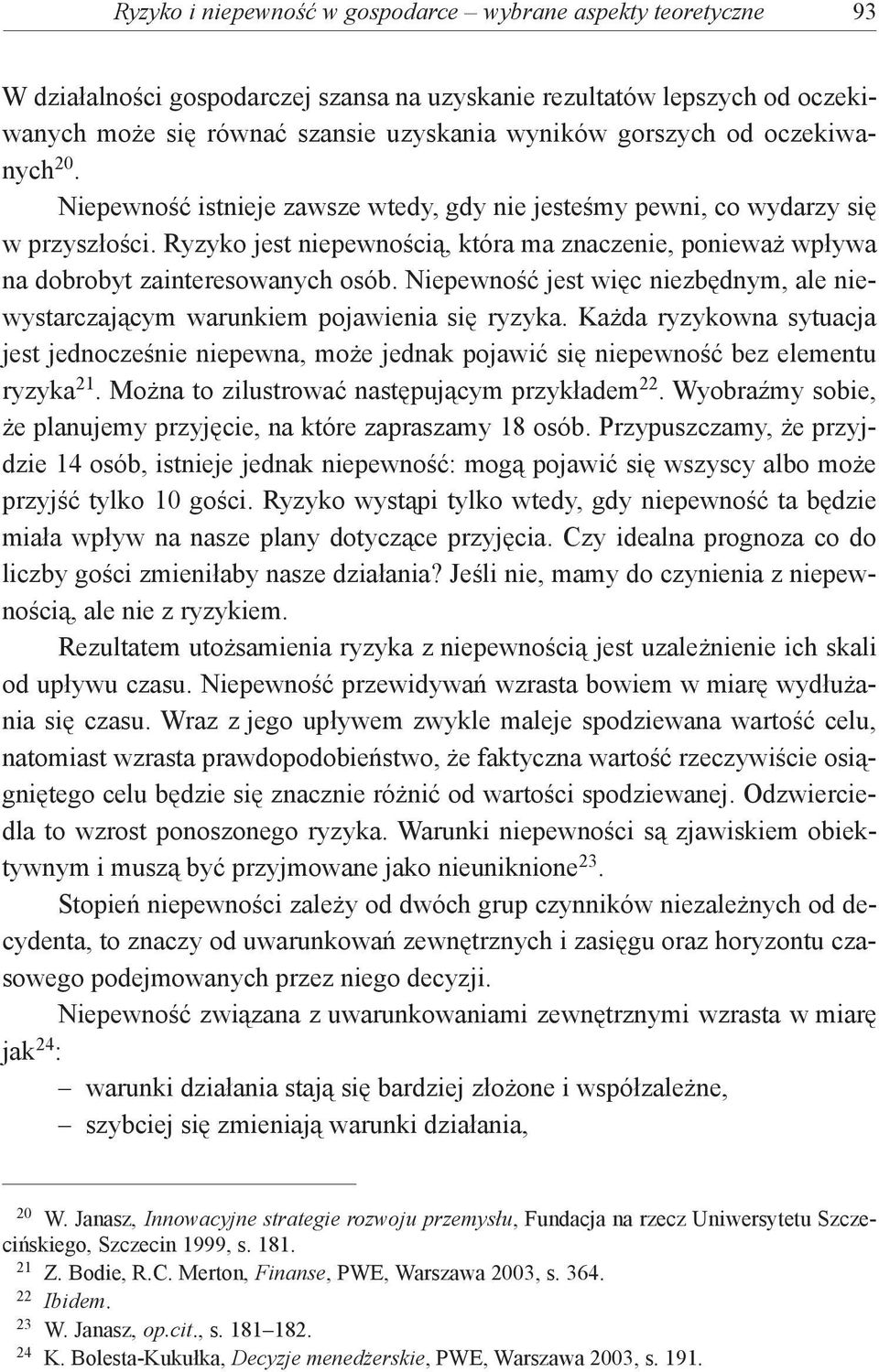 Ryzyko i niepewność w gospodarce – wybrane aspekty teoretyczne 93

W działalności gospodarczej szansa na uzyskanie rezultatów lepszych od oczekiwanych może się równać szansie uzyskania wyników gorszych od oczekiwanych$^{20}$.

Niepewność istnieje zawsze wtedy, gdy nie jesteśmy pewni, co wydarzy się w przyszłości. Ryzyko jest niepewnością, która ma znaczenie, ponieważ wpływa na dobrobyt zainteresowanych osób. Niepewność jest więc niezbędnym, ale niewystarczającym warunkiem pojawienia się ryzyka. Każda ryzykowna sytuacja jest jednocześnie niepewna, może jednak pojawić się niepewność bez elementu ryzyka$^{21}$. Można to zilustrować następującym przykładem$^{22}$. Wyobraźmy sobie, że planujemy przyjęcie, na które zapraszamy 18 osób. Przypuszczamy, że przyjdzie 14 osób, istnieje jednak niepewność: mogą pojawić się wszyscy albo może przyjść tylko 10 gości. Ryzyko wystąpi tylko wtedy, gdy niepewność ta będzie miała wpływ na nasze plany dotyczące przyjęcia. Czy idealna prognoza co do liczby gości zmieniłaby nasze działania? Jeśli nie, mamy do czynienia z niepewnością, ale nie z ryzykiem.

Rezultatem utożsamienia ryzyka z niepewnością jest uzależnienie ich skali od upływu czasu. Niepewność przewidywań wzrasta bowiem w miarę wydłużania się czasu. Wraz z jego upływem zwykle maleje spodziewana wartość celu, natomiast wzrasta prawdopodobieństwo, że faktyczna wartość rzeczywiście osiągniętego celu będzie się znacznie różnić od wartości spodziewanej. Odzwierciedla to wzrost ponoszonego ryzyka. Warunki niepewności są zjawiskiem obiektywnym i muszą być przyjmowane jako nieuniknione$^{23}$.

Stopień niepewności zależy od dwóch grup czynników niezależnych od decydenta, to znaczy od uwarunkowań zewnętrznych i zasięgu oraz horyzontu czasowego podejmowanych przez niego decyzji.

Niepewność związana z uwarunkowaniami zewnętrznymi wzrasta w miarę jak$^{24}$:
– warunki działania stają się bardziej złożone i współzależne,
– szybciej się zmieniają warunki działania,

$^{20}$ W. Janasz, Innowacyjne strategie rozwoju przemysłu, Fundacja na rzecz Uniwersytetu Szczecińskiego, Szczecin 1999, s. 181.
$^{21}$ Z. Bodie, R.C. Merton, Finanse, PWE, Warszawa 2003, s. 364.
$^{22}$ Ibidem.
$^{23}$ W. Janasz, op.cit., s. 181–182.
$^{24}$ K. Bolesta-Kukułka, Decyzje menedżerskie, PWE, Warszawa 2003, s. 191.